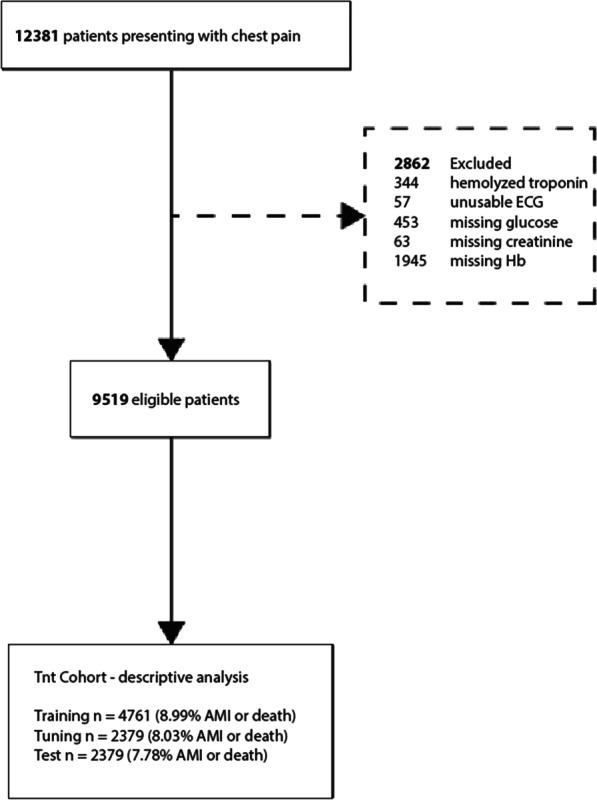 12381 patients presenting with chest pain

2862 Excluded
344 hemolyzed troponin
57 unusable ECG
453 missing glucose
63 missing creatinine
1945 missing Hb

9519 eligible patients

Tnt Cohort - descriptive analysis

Training n = 4761 (8.99% AMI or death)
Tuning n = 2379 (8.03% AMI or death)
Test n = 2379 (7.78% AMI or death)